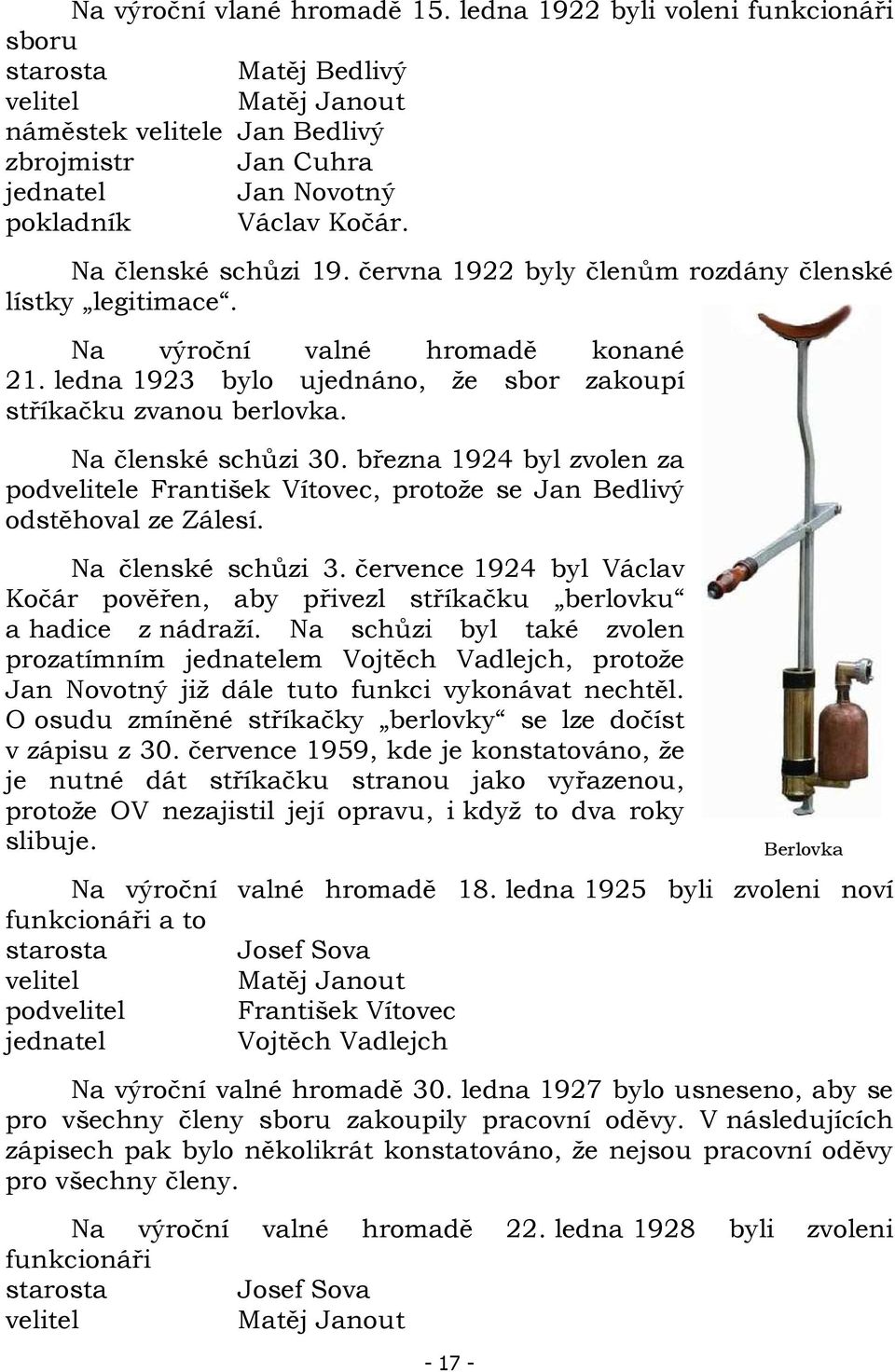 Na výroční vlané hromadě 15. ledna 1922 byli voleni funkcionáři sboru

starosta Matěj Bedlivý
velitel Matěj Janout
náměstek velitele Jan Bedlivý
zbrojmistr Jan Cuhra
jednatel Jan Novotný
pokladník Václav Kočár.

Na členské schůzi 19. června 1922 byly členům rozdány členské lístky „legitimace“.

Na výroční valné hromadě konané 21. ledna 1923 bylo ujednáno, že sbor zakoupí stříkačku zvanou berlovka.

Na členské schůzi 30. března 1924 byl zvolen za podvelitele František Vítovec, protože se Jan Bedlivý odstěhoval ze Zálesí.

Na členské schůzi 3. července 1924 byl Václav Kočár pověřen, aby přivezl stříkačku „berlovku“ a hadice z nádraží. Na schůzi byl také zvolen prozatímním jednatelem Vojtěch Vadlejch, protože Jan Novotný již dále tuto funkci vykonávat nechtěl. O osudu zmíněné stříkačky „berlovky“ se lze dočíst v zápisu z 30. července 1959, kde je konstatováno, že je nutné dát stříkačku stranou jako vyřazenou, protože OV nezajistil její opravu, i když to dva roky slibuje.

Berlovka

Na výroční valné hromadě 18. ledna 1925 byli zvoleni noví funkcionáři a to

starosta Josef Sova
velitel Matěj Janout
podvelitel František Vítovec
jednatel Vojtěch Vadlejch

Na výroční valné hromadě 30. ledna 1927 bylo usneseno, aby se pro všechny členy sboru zakoupily pracovní oděvy. V následujících zápisech pak bylo několikrát konstatováno, že nejsou pracovní oděvy pro všechny členy.

Na výroční valné hromadě 22. ledna 1928 byli zvoleni funkcionáři

starosta Josef Sova
velitel Matěj Janout

- 17 -